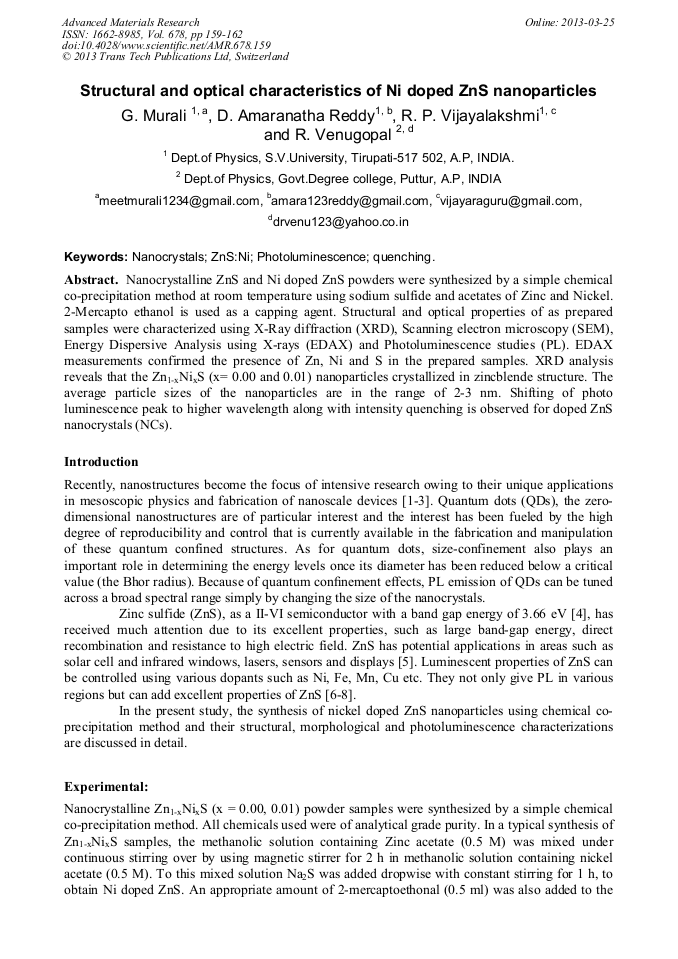 Advanced Materials Research
ISSN: 1662-8985, Vol. 678, pp 159-162
doi:10.4028/www.scientific.net/AMR.678.159
© 2013 Trans Tech Publications Ltd, Switzerland

Online: 2013-03-25

Structural and optical characteristics of Ni doped ZnS nanoparticles

G. Murali $^{1, a}$, D. Amaranatha Reddy$^{1, b}$, R. P. Vijayalakshmi$^{1, c}$ and R. Venugopal $^{2, d}$

$^{1}$ Dept.of Physics, S.V.University, Tirupati-517 502, A.P, INDIA.

$^{2}$ Dept.of Physics, Govt.Degree college, Puttur, A.P, INDIA

$^{a}$meetmurali1234@gmail.com, $^{b}$amara123reddy@gmail.com, $^{c}$vijayaraguru@gmail.com, $^{d}$drvenu123@yahoo.co.in

Keywords: Nanocrystals; ZnS:Ni; Photoluminescence; quenching.

Abstract. Nanocrystalline ZnS and Ni doped ZnS powders were synthesized by a simple chemical co-precipitation method at room temperature using sodium sulfide and acetates of Zinc and Nickel. 2-Mercapto ethanol is used as a capping agent. Structural and optical properties of as prepared samples were characterized using X-Ray diffraction (XRD), Scanning electron microscopy (SEM), Energy Dispersive Analysis using X-rays (EDAX) and Photoluminescence studies (PL). EDAX measurements confirmed the presence of Zn, Ni and S in the prepared samples. XRD analysis reveals that the $Zn_{1-x}Ni_xS$ (x= 0.00 and 0.01) nanoparticles crystallized in zincblende structure. The average particle sizes of the nanoparticles are in the range of 2-3 nm. Shifting of photo luminescence peak to higher wavelength along with intensity quenching is observed for doped ZnS nanocrystals (NCs).

Introduction

Recently, nanostructures become the focus of intensive research owing to their unique applications in mesoscopic physics and fabrication of nanoscale devices [1-3]. Quantum dots (QDs), the zero-dimensional nanostructures are of particular interest and the interest has been fueled by the high degree of reproducibility and control that is currently available in the fabrication and manipulation of these quantum confined structures. As for quantum dots, size-confinement also plays an important role in determining the energy levels once its diameter has been reduced below a critical value (the Bhor radius). Because of quantum confinement effects, PL emission of QDs can be tuned across a broad spectral range simply by changing the size of the nanocrystals.

Zinc sulfide (ZnS), as a II-VI semiconductor with a band gap energy of 3.66 eV [4], has received much attention due to its excellent properties, such as large band-gap energy, direct recombination and resistance to high electric field. ZnS has potential applications in areas such as solar cell and infrared windows, lasers, sensors and displays [5]. Luminescent properties of ZnS can be controlled using various dopants such as Ni, Fe, Mn, Cu etc. They not only give PL in various regions but can add excellent properties of ZnS [6-8].

In the present study, the synthesis of nickel doped ZnS nanoparticles using chemical co-precipitation method and their structural, morphological and photoluminescence characterizations are discussed in detail.

Experimental:

Nanocrystalline $Zn_{1-x}Ni_xS$ (x = 0.00, 0.01) powder samples were synthesized by a simple chemical co-precipitation method. All chemicals used were of analytical grade purity. In a typical synthesis of $Zn_{1-x}Ni_xS$ samples, the methanolic solution containing Zinc acetate (0.5 M) was mixed under continuous stirring over by using magnetic stirrer for 2 h in methanolic solution containing nickel acetate (0.5 M). To this mixed solution $Na_2S$ was added dropwise with constant stirring for 1 h, to obtain Ni doped ZnS. An appropriate amount of 2-mercaptoethonal (0.5 ml) was also added to the